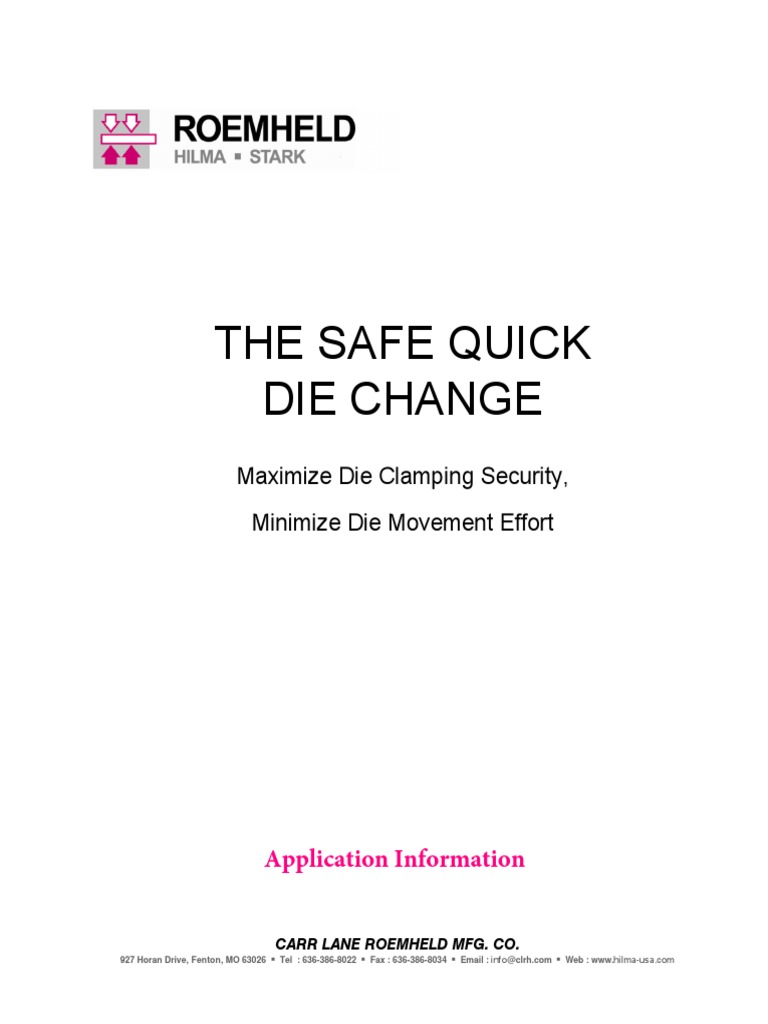 ROEMHELD
HILMA ▪ STARK

THE SAFE QUICK DIE CHANGE

Maximize Die Clamping Security,

Minimize Die Movement Effort

Application Information

CARR LANE ROEMHELD MFG. CO.

927 Horan Drive, Fenton, MO 63026 ▪ Tel : 636-386-8022 ▪ Fax : 636-386-8034 ▪ Email : info@clrh.com ▪ Web : www.hilma-usa.com